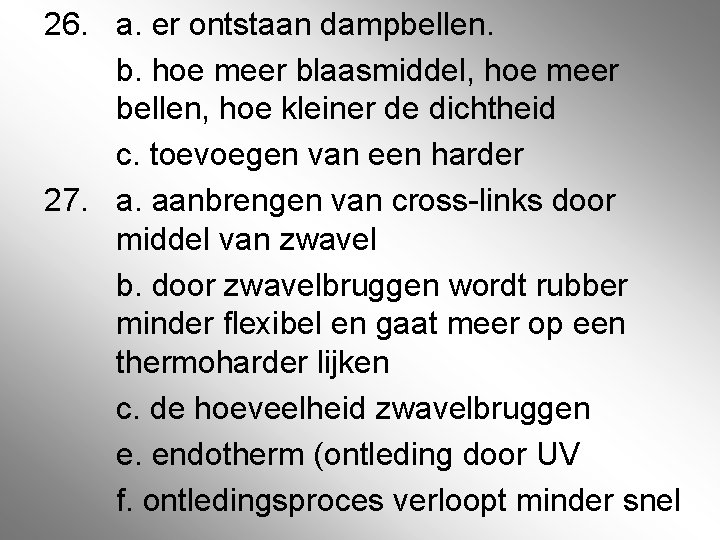 26. a. er ontstaan dampbellen.

b. hoe meer blaasmiddel, hoe meer bellen, hoe kleiner de dichtheid

c. toevoegen van een harder

27. a. aanbrengen van cross-links door middel van zwavel

b. door zwavelbruggen wordt rubber minder flexibel en gaat meer op een thermoharder lijken

c. de hoeveelheid zwavelbruggen

e. endotherm (ontleding door UV

f. ontledingsproces verloopt minder snel